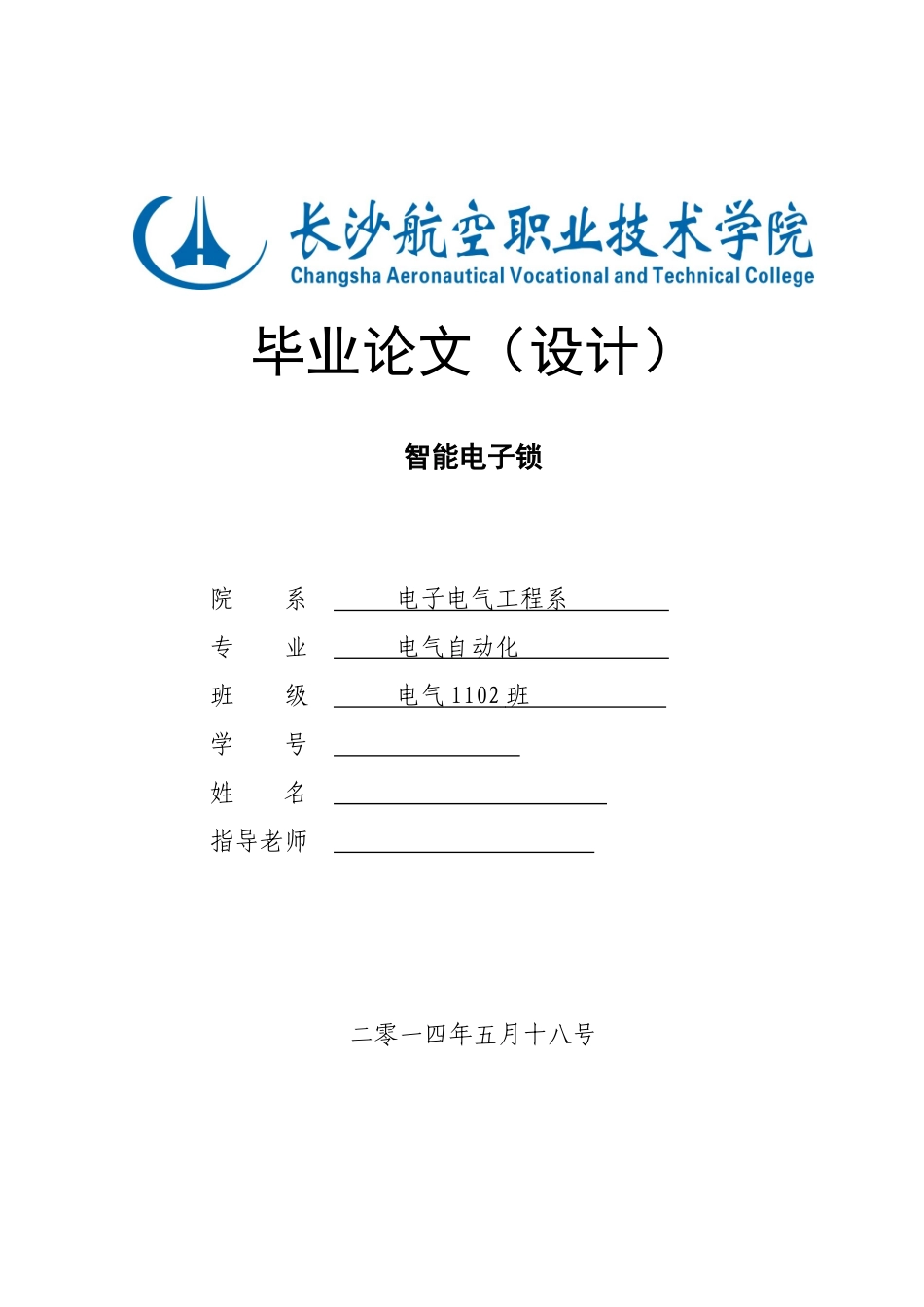 长沙航空职业技术学院
Changsha Aeronautical Vocational and Technical College

毕业论文（设计）

智能电子锁

院　　系　电子电气工程系
专　　业　电气自动化
班　　级　电气 1102 班
学　　号
姓　　名
指导老师

二零一四年五月十八号